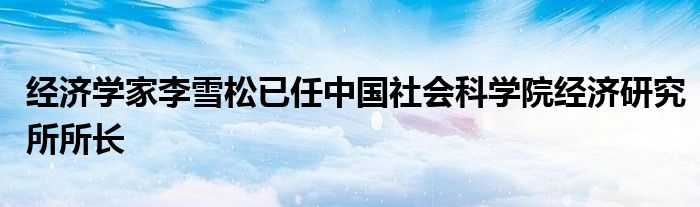 经济学家李雪松已任中国社会科学院经济研究所所长